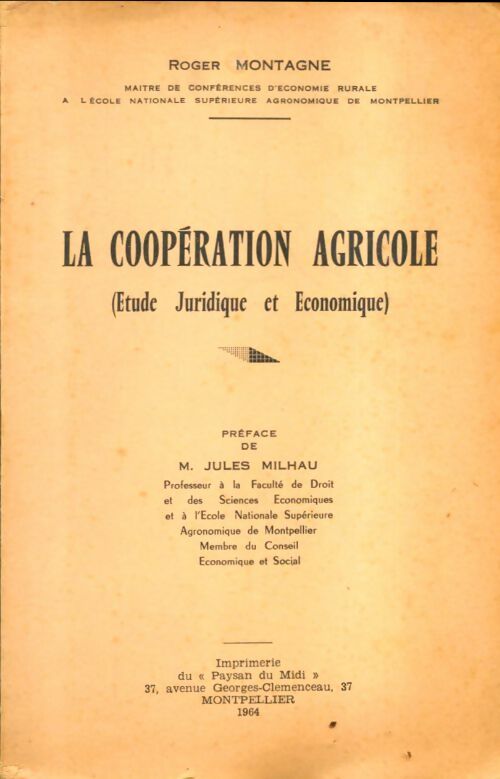 ROGER MONTAGNE

MAITRE DE CONFÉRENCES D'ECONOMIE RURALE
A L'ÉCOLE NATIONALE SUPÉRIEURE AGRONOMIQUE DE MONTPELLIER

LA COOPÉRATION AGRICOLE
(Etude Juridique et Economique)

PRÉFACE
DE
M. JULES MILHAU
Professeur à la Faculté de Droit
et des Sciences Economiques
et à l'Ecole Nationale Supérieure
Agronomique de Montpellier
Membre du Conseil
Economique et Social

Imprimerie
du « Paysan du Midi »
37, avenue Georges-Clemenceau, 37
MONTPELLIER
1964